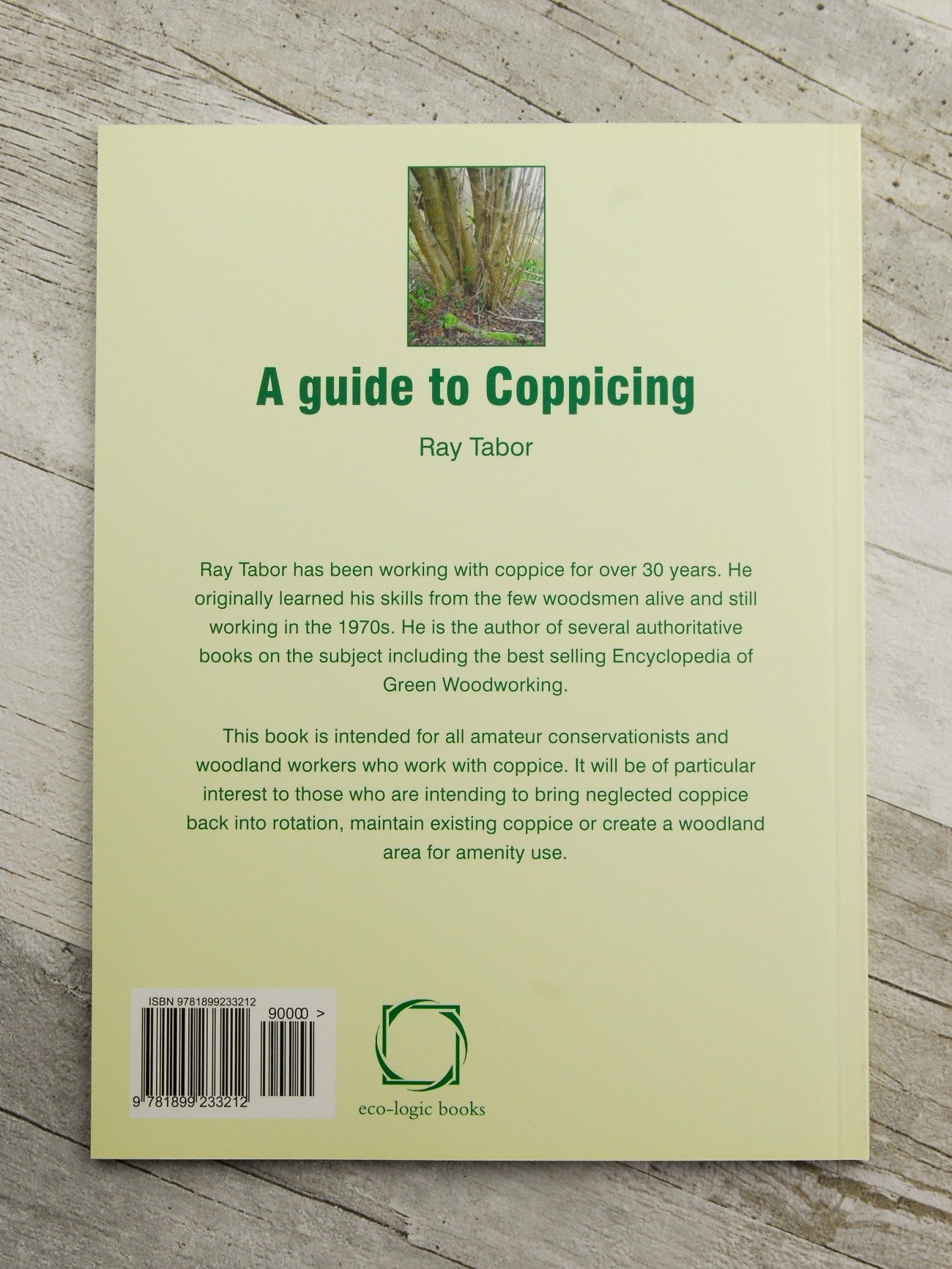 A guide to Coppicing

Ray Tabor

Ray Tabor has been working with coppice for over 30 years. He originally learned his skills from the few woodsmen alive and still working in the 1970s. He is the author of several authoritative books on the subject including the best selling Encyclopedia of Green Woodworking.

This book is intended for all amateur conservationists and woodland workers who work with coppice. It will be of particular interest to those who are intending to bring neglected coppice back into rotation, maintain existing coppice or create a woodland area for amenity use.

ISBN 9781899233212

90000 >

9 781899 233212

eco-logic books